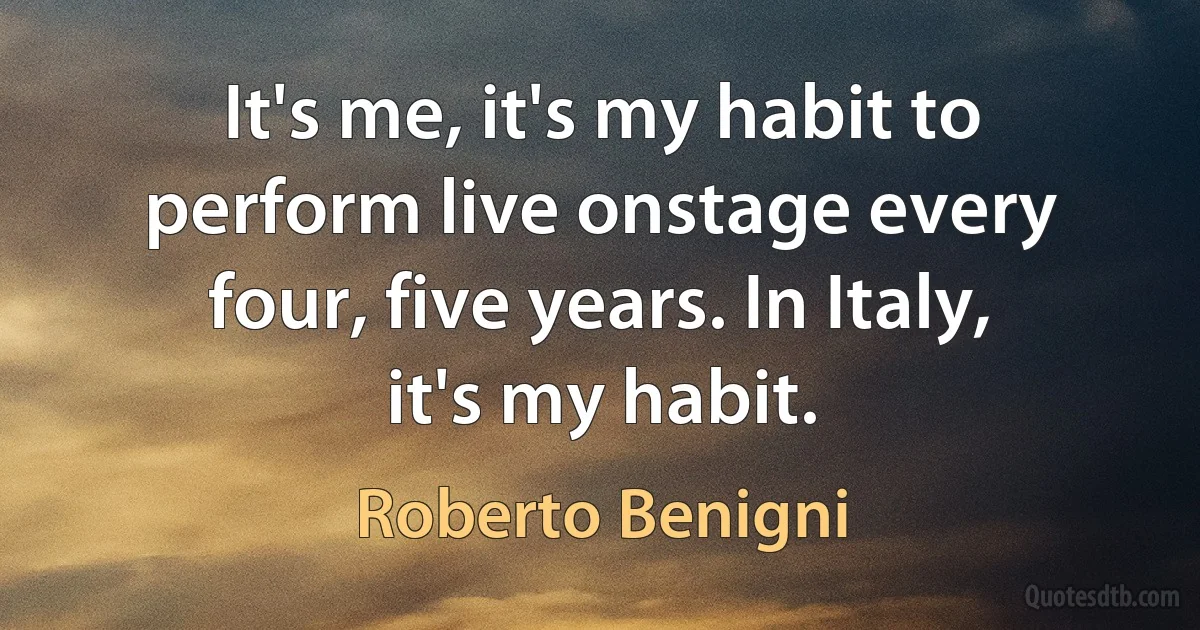 It's me, it's my habit to perform live onstage every four, five years. In Italy, it's my habit.

Roberto Benigni

Quotesdtb.com